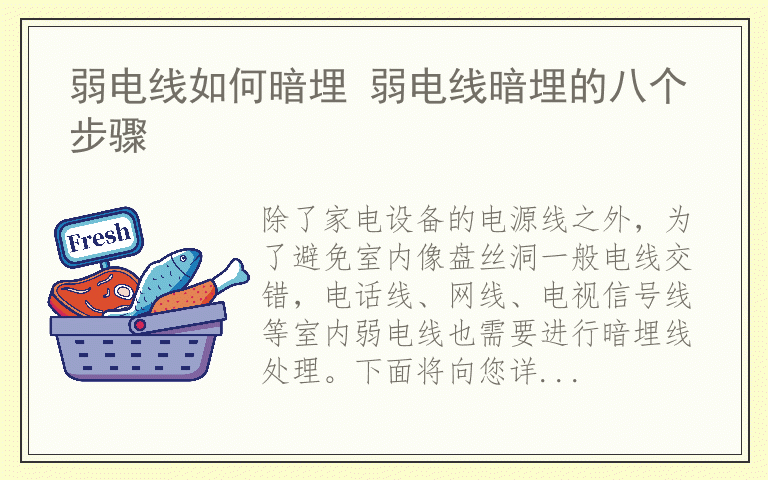 弱电线如何暗埋 弱电线暗埋的八个步骤

Fresh

除了家电设备的电源线之外，为了避免室内像盘丝洞一般电线交错，电话线、网线、电视信号线等室内弱电线也需要进行暗埋线处理。下面将向您详...